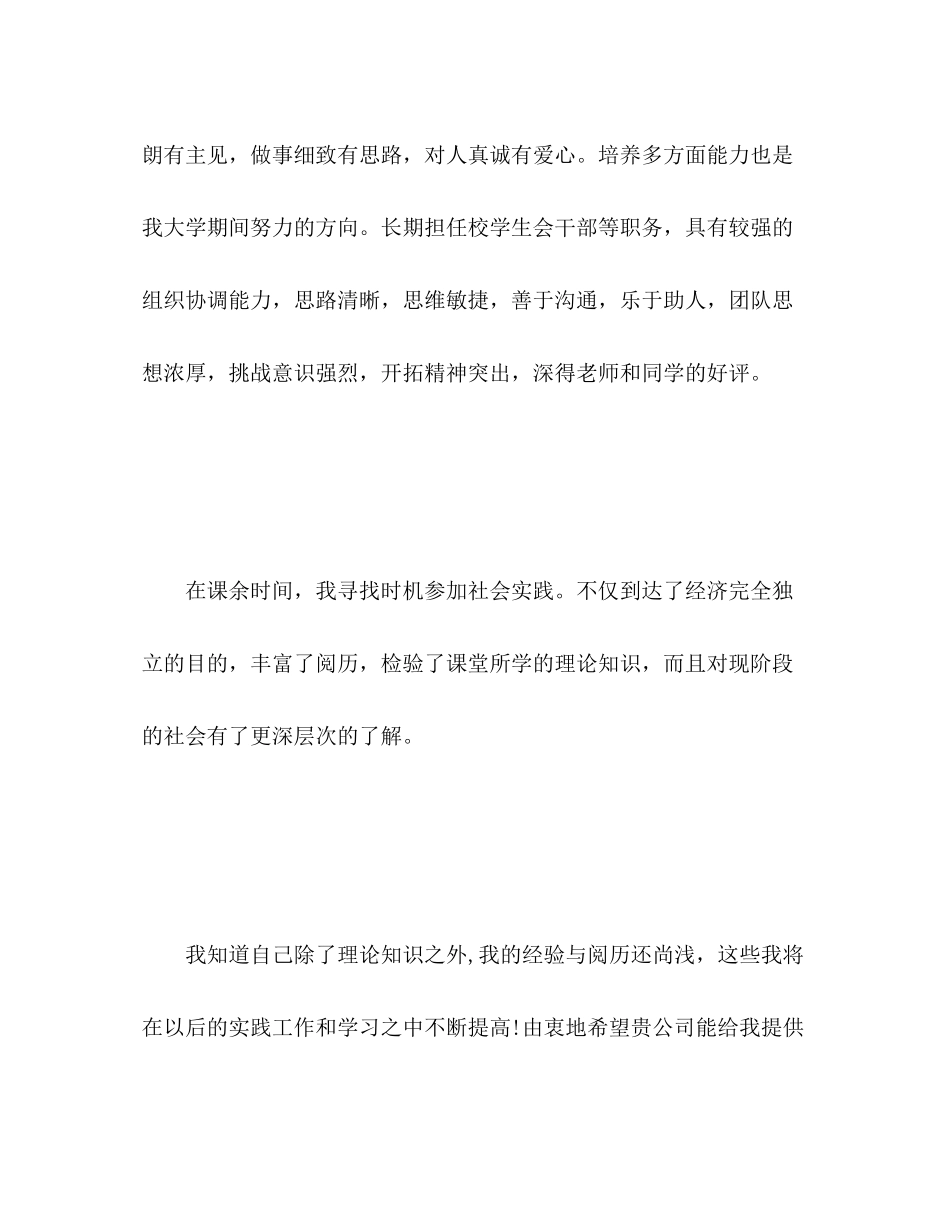 朗有主见，做事细致有思路，对人真诚有爱心。培养多方面能力也是我大学期间努力的方向。长期担任校学生会干部等职务，具有较强的组织协调能力，思路清晰，思维敏捷，善于沟通，乐于助人，团队思想浓厚，挑战意识强烈，开拓精神突出，深得老师和同学的好评。

在课余时间，我寻找时机参加社会实践。不仅到达了经济完全独立的目的，丰富了阅历，检验了课堂所学的理论知识，而且对现阶段的社会有了更深层次的了解。

我知道自己除了理论知识之外,我的经验与阅历还尚浅，这些我将在以后的实践工作和学习之中不断提高!由衷地希望贵公司能给我提供